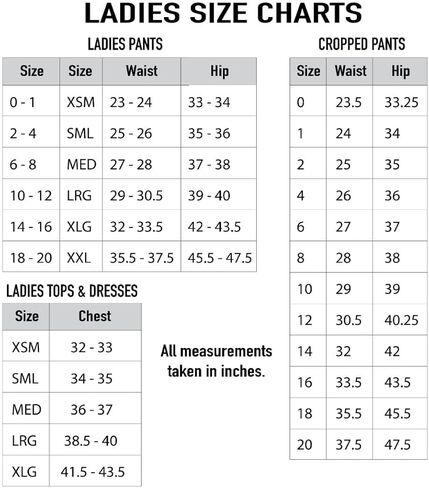 LADIES SIZE CHARTS

LADIES PANTS

| Size | Size | Waist | Hip |
|---|---|---|---|
| 0 - 1 | XSM | 23 - 24 | 33 - 34 |
| 2 - 4 | SML | 25 - 26 | 35 - 36 |
| 6 - 8 | MED | 27 - 28 | 37 - 38 |
| 10 - 12 | LRG | 29 - 30.5 | 39 - 40 |
| 14 - 16 | XLG | 32 - 33.5 | 42 - 43.5 |
| 18 - 20 | XXL | 35.5 - 37.5 | 45.5 - 47.5 |

LADIES TOPS & DRESSES

| Size | Chest |
|---|---|
| XSM | 32 - 33 |
| SML | 34 - 35 |
| MED | 36 - 37 |
| LRG | 38.5 - 40 |
| XLG | 41.5 - 43.5 |

All measurements taken in inches.

CROPPED PANTS

| Size | Waist | Hip |
|---|---|---|
| 0 | 23.5 | 33.25 |
| 1 | 24 | 34 |
| 2 | 25 | 35 |
| 4 | 26 | 36 |
| 6 | 27 | 37 |
| 8 | 28 | 38 |
| 10 | 29 | 39 |
| 12 | 30.5 | 40.25 |
| 14 | 32 | 42 |
| 16 | 33.5 | 43.5 |
| 18 | 35.5 | 45.5 |
| 20 | 37.5 | 47.5 |